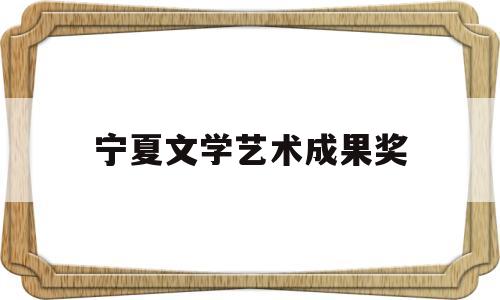 宁夏文学艺术成果奖